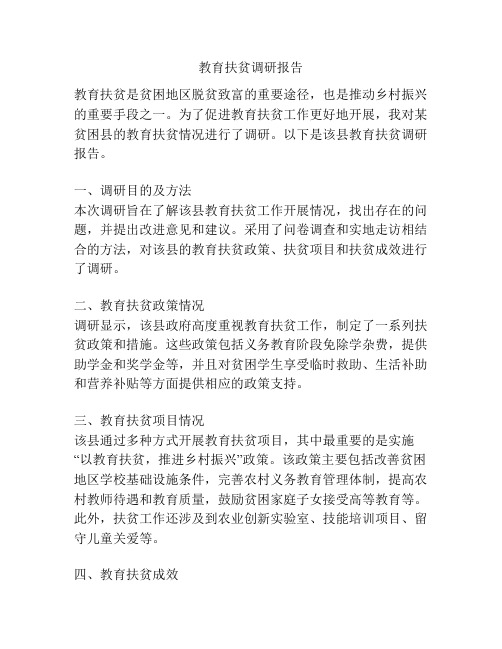 教育扶贫调研报告

教育扶贫是贫困地区脱贫致富的重要途径，也是推动乡村振兴的重要手段之一。为了促进教育扶贫工作更好地开展，我对某贫困县的教育扶贫情况进行了调研。以下是该县教育扶贫调研报告。

一、调研目的及方法
本次调研旨在了解该县教育扶贫工作开展情况，找出存在的问题，并提出改进意见和建议。采用了问卷调查和实地走访相结合的方法，对该县的教育扶贫政策、扶贫项目和扶贫成效进行了调研。

二、教育扶贫政策情况
调研显示，该县政府高度重视教育扶贫工作，制定了一系列扶贫政策和措施。这些政策包括义务教育阶段免除学杂费，提供助学金和奖学金等，并且对贫困学生享受临时救助、生活补助和营养补贴等方面提供相应的政策支持。

三、教育扶贫项目情况
该县通过多种方式开展教育扶贫项目，其中最重要的是实施“以教育扶贫，推进乡村振兴”政策。该政策主要包括改善贫困地区学校基础设施条件，完善农村义务教育管理体制，提高农村教师待遇和教育质量，鼓励贫困家庭子女接受高等教育等。此外，扶贫工作还涉及到农业创新实验室、技能培训项目、留守儿童关爱等。

四、教育扶贫成效